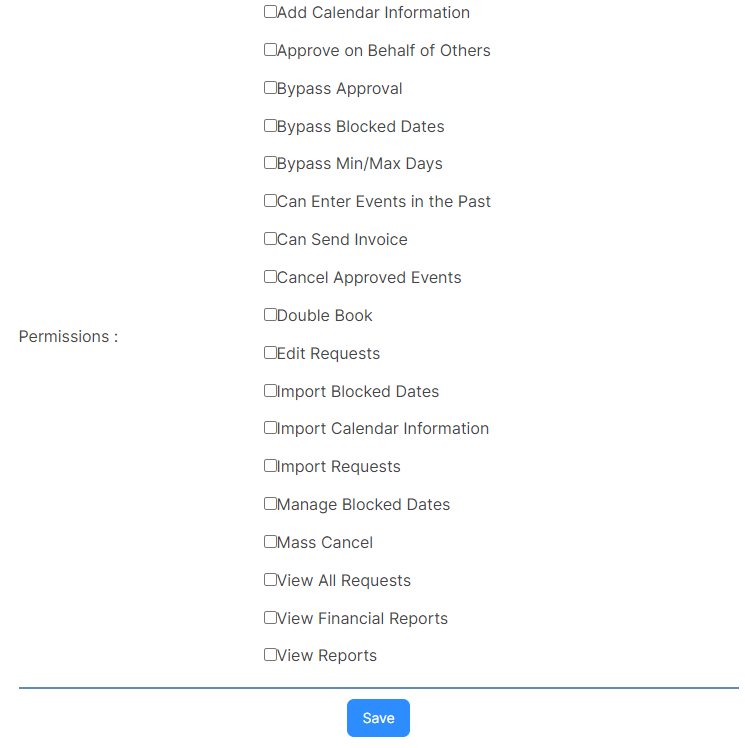 Permissions :

Add Calendar Information
Approve on Behalf of Others
Bypass Approval
Bypass Blocked Dates
Bypass Min/Max Days
Can Enter Events in the Past
Can Send Invoice
Cancel Approved Events
Double Book
Edit Requests
Import Blocked Dates
Import Calendar Information
Import Requests
Manage Blocked Dates
Mass Cancel
View All Requests
View Financial Reports
View Reports

Save